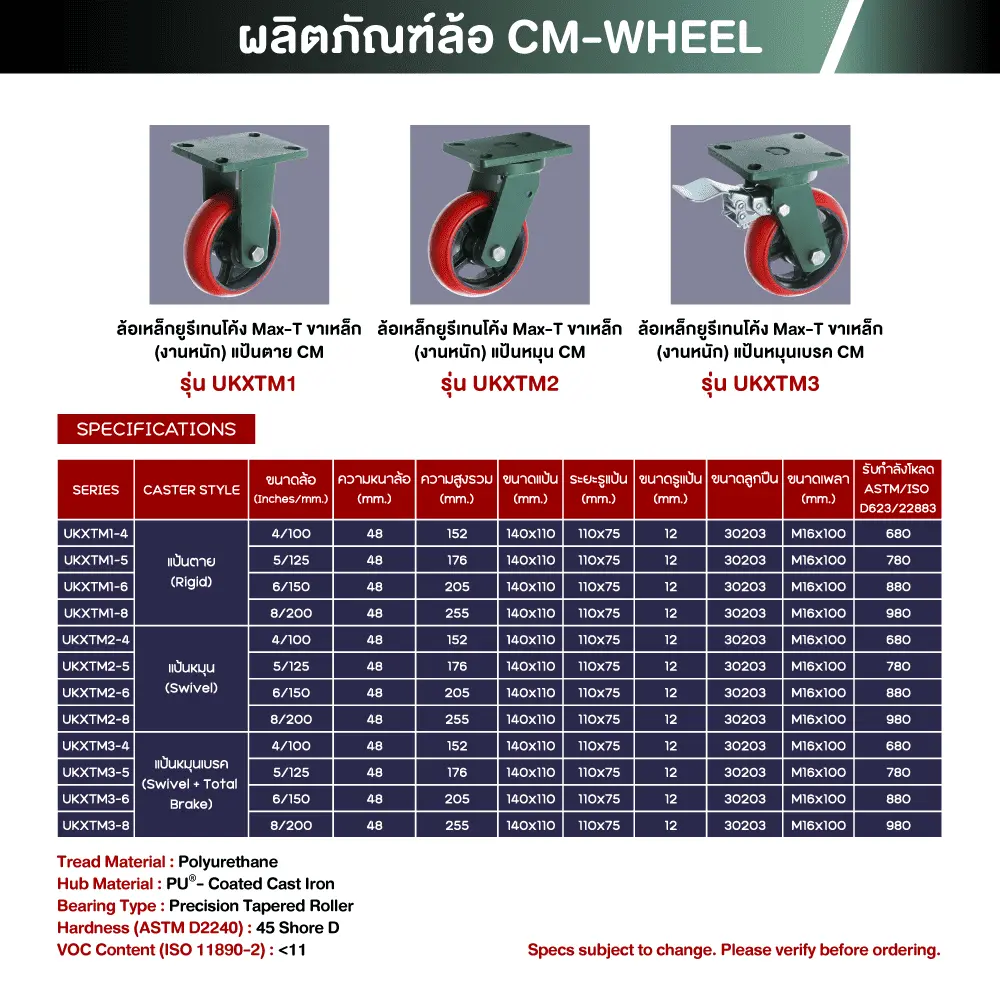 ผลิตภัณฑ์ล้อ CM-WHEEL

ล้อเหล็กยูรีเทนโค้ง Max-T ขาเหล็ก (งานหนัก) แป้นตาย CM
รุ่น UKXTM1

ล้อเหล็กยูรีเทนโค้ง Max-T ขาเหล็ก (งานหนัก) แป้นหมุน CM
รุ่น UKXTM2

ล้อเหล็กยูรีเทนโค้ง Max-T ขาเหล็ก (งานหนัก) แป้นหมุนเบรค CM
รุ่น UKXTM3

SPECIFICATIONS

| SERIES | CASTER STYLE | ขนาดล้อ (Inches/mm.) | ความหนาล้อ (mm.) | ความสูงรวม (mm.) | ขนาดแป้น (mm.) | ระยะรูแป้น (mm.) | ขนาดรูแป้น (mm.) | ขนาดลูกปืน | ขนาดเพลา (mm.) | รับกำลังโหลด ASTM/ISO D623/22883 |
|---|---|---|---|---|---|---|---|---|---|---|
| UKXTM1-4 | แป้นตาย (Rigid) | 4/100 | 48 | 152 | 140x110 | 110x75 | 12 | 30203 | M16x100 | 680 |
| UKXTM1-5 | | 5/125 | 48 | 176 | 140x110 | 110x75 | 12 | 30203 | M16x100 | 780 |
| UKXTM1-6 | | 6/150 | 48 | 205 | 140x110 | 110x75 | 12 | 30203 | M16x100 | 880 |
| UKXTM1-8 | | 8/200 | 48 | 255 | 140x110 | 110x75 | 12 | 30203 | M16x100 | 980 |
| UKXTM2-4 | แป้นหมุน (Swivel) | 4/100 | 48 | 152 | 140x110 | 110x75 | 12 | 30203 | M16x100 | 680 |
| UKXTM2-5 | | 5/125 | 48 | 176 | 140x110 | 110x75 | 12 | 30203 | M16x100 | 780 |
| UKXTM2-6 | | 6/150 | 48 | 205 | 140x110 | 110x75 | 12 | 30203 | M16x100 | 880 |
| UKXTM2-8 | | 8/200 | 48 | 255 | 140x110 | 110x75 | 12 | 30203 | M16x100 | 980 |
| UKXTM3-4 | แป้นหมุนเบรค (Swivel + Total Brake) | 4/100 | 48 | 152 | 140x110 | 110x75 | 12 | 30203 | M16x100 | 680 |
| UKXTM3-5 | | 5/125 | 48 | 176 | 140x110 | 110x75 | 12 | 30203 | M16x100 | 780 |
| UKXTM3-6 | | 6/150 | 48 | 205 | 140x110 | 110x75 | 12 | 30203 | M16x100 | 880 |
| UKXTM3-8 | | 8/200 | 48 | 255 | 140x110 | 110x75 | 12 | 30203 | M16x100 | 980 |

Tread Material : Polyurethane
Hub Material : PU®- Coated Cast Iron
Bearing Type : Precision Tapered Roller
Hardness (ASTM D2240) : 45 Shore D
VOC Content (ISO 11890-2) : <11

Specs subject to change. Please verify before ordering.